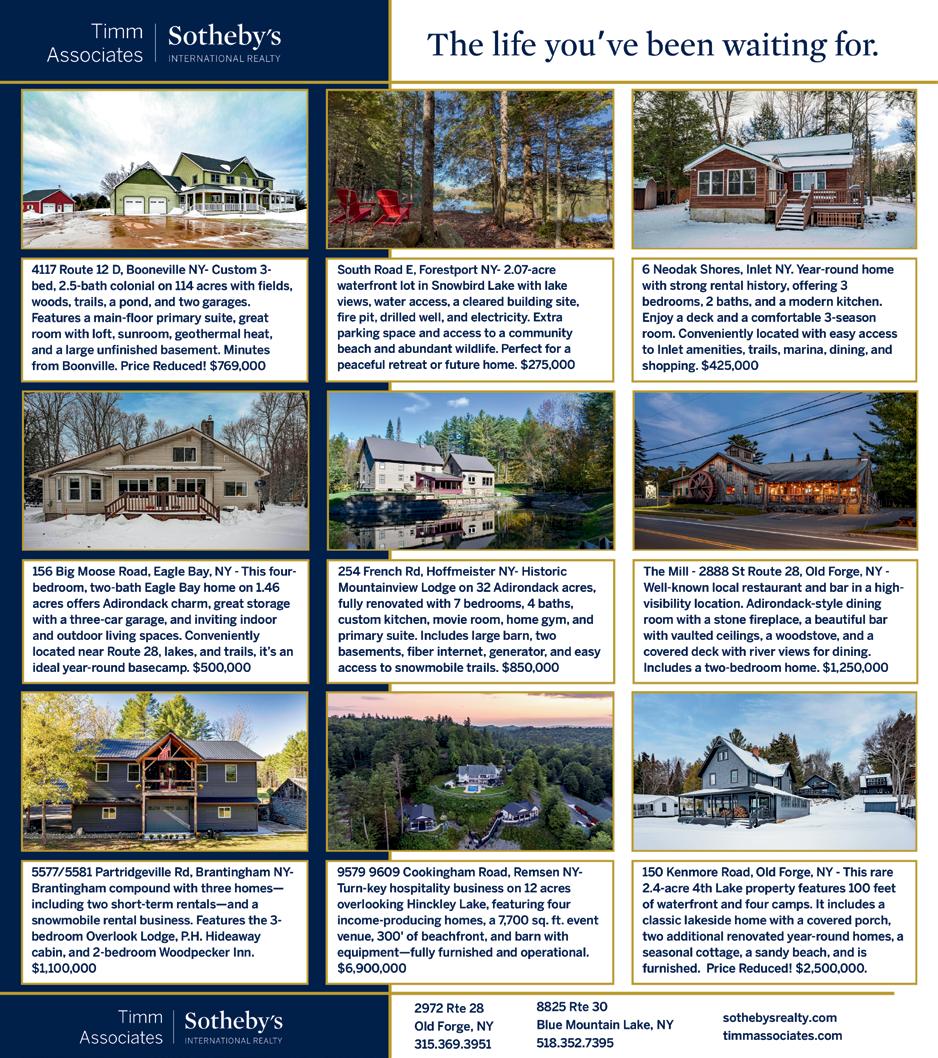 Timm Associates | Sotheby's INTERNATIONAL REALTY

The life you've been waiting for.

4117 Route 12 D, Booneville NY- Custom 3-bed, 2.5-bath colonial on 114 acres with fields, woods, trails, a pond, and two garages. Features a main-floor primary suite, great room with loft, sunroom, geothermal heat, and a large unfinished basement. Minutes from Boonville. Price Reduced! $769,000

South Road E, Forestport NY- 2.07-acre waterfront lot in Snowbird Lake with lake views, water access, a cleared building site, fire pit, drilled well, and electricity. Extra parking space and access to a community beach and abundant wildlife. Perfect for a peaceful retreat or future home. $275,000

6 Neodak Shores, Inlet NY. Year-round home with strong rental history, offering 3 bedrooms, 2 baths, and a modern kitchen. Enjoy a deck and a comfortable 3-season room. Conveniently located with easy access to Inlet amenities, trails, marina, dining, and shopping. $425,000

156 Big Moose Road, Eagle Bay, NY - This four-bedroom, two-bath Eagle Bay home on 1.46 acres offers Adirondack charm, great storage with a three-car garage, and inviting indoor and outdoor living spaces. Conveniently located near Route 28, lakes, and trails, it's an ideal year-round basecamp. $500,000

254 French Rd, Hoffmeister NY- Historic Mountainview Lodge on 32 Adirondack acres, fully renovated with 7 bedrooms, 4 baths, custom kitchen, movie room, home gym, and primary suite. Includes large barn, two basements, fiber internet, generator, and easy access to snowmobile trails. $850,000

The Mill - 2888 St Route 28, Old Forge, NY - Well-known local restaurant and bar in a high-visibility location. Adirondack-style dining room with a stone fireplace, a beautiful bar with vaulted ceilings, a woodstove, and a covered deck with river views for dining. Includes a two-bedroom home. $1,250,000

5577/5581 Partridgeville Rd, Brantingham NY- Brantingham compound with three homes—including two short-term rentals—and a snowmobile rental business. Features the 3-bedroom Overlook Lodge, P.H. Hideaway cabin, and 2-bedroom Woodpecker Inn. $1,100,000

9579 9609 Cookingham Road, Remsen NY- Turn-key hospitality business on 12 acres overlooking Hinckley Lake, featuring four income-producing homes, a 7,700 sq. ft. event venue, 300' of beachfront, and barn with equipment—fully furnished and operational. $6,900,000

150 Kenmore Road, Old Forge, NY - This rare 2.4-acre 4th Lake property features 100 feet of waterfront and four camps. It includes a classic lakeside home with a covered porch, two additional renovated year-round homes, a seasonal cottage, a sandy beach, and is furnished. Price Reduced! $2,500,000.

Timm Associates | Sotheby's INTERNATIONAL REALTY

2972 Rte 28
Old Forge, NY
315.369.3951

8825 Rte 30
Blue Mountain Lake, NY
518.352.7395

sothebysrealty.com
timmassociates.com